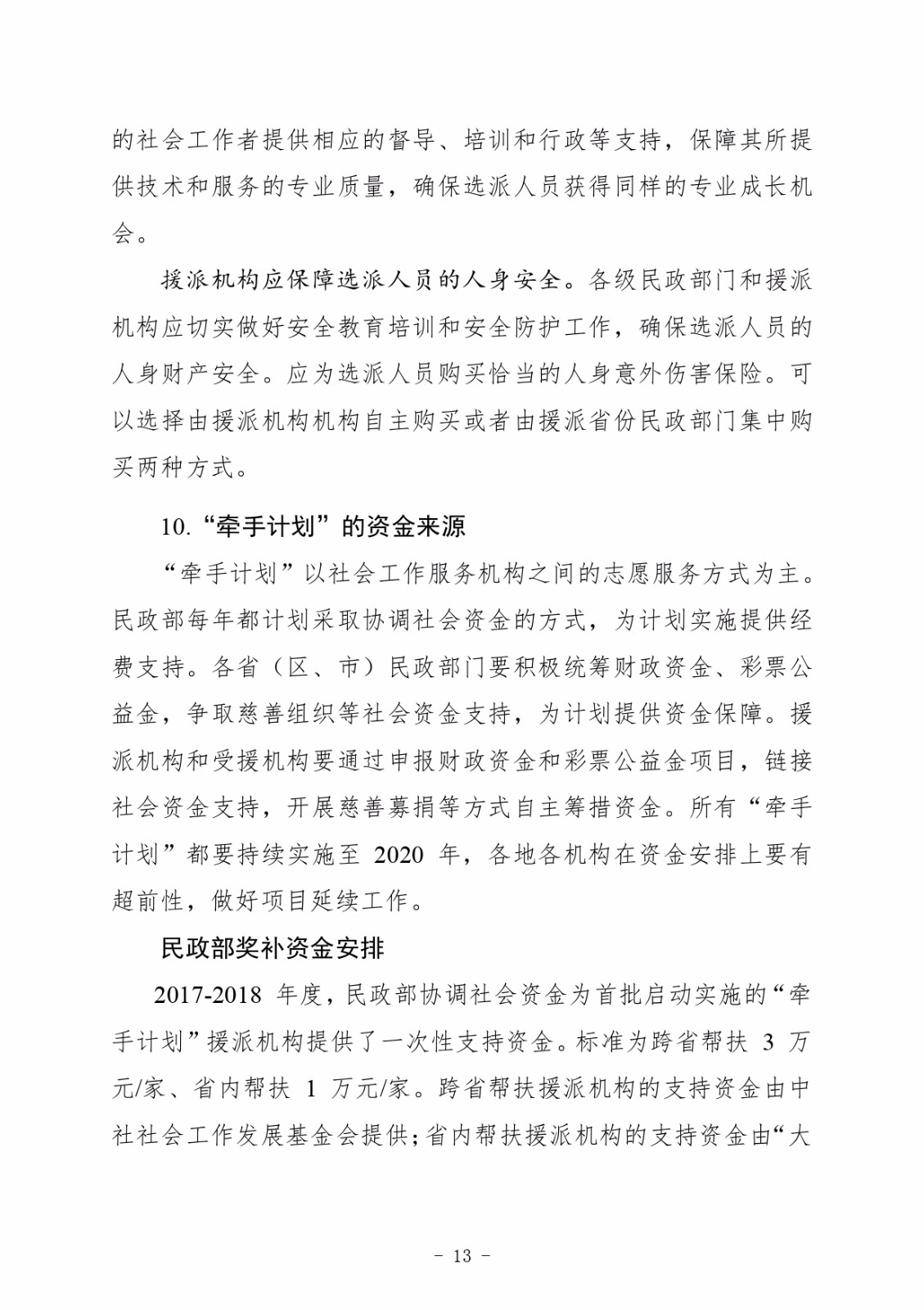 的社会工作者提供相应的督导、培训和行政等支持，保障其所提供技术和服务的专业质量，确保选派人员获得同样的专业成长机会。

援派机构应保障选派人员的人身安全。各级民政部门和援派机构应切实做好安全教育培训和安全防护工作，确保选派人员的人身财产安全。应为选派人员购买恰当的人身意外伤害保险。可以选择由援派机构机构自主购买或者由援派省份民政部门集中购买两种方式。

10.“牵手计划”的资金来源

“牵手计划”以社会工作服务机构之间的志愿服务方式为主。民政部每年都计划采取协调社会资金的方式，为计划实施提供经费支持。各省（区、市）民政部门要积极统筹财政资金、彩票公益金，争取慈善组织等社会资金支持，为计划提供资金保障。援派机构和受援机构要通过申报财政资金和彩票公益金项目，链接社会资金支持，开展慈善募捐等方式自主筹措资金。所有“牵手计划”都要持续实施至 2020 年，各地各机构在资金安排上要有超前性，做好项目延续工作。

民政部奖补资金安排

2017-2018 年度，民政部协调社会资金为首批启动实施的“牵手计划”援派机构提供了一次性支持资金。标准为跨省帮扶 3 万元/家、省内帮扶 1 万元/家。跨省帮扶援派机构的支持资金由中社社会工作发展基金会提供；省内帮扶援派机构的支持资金由“大

- 13 -